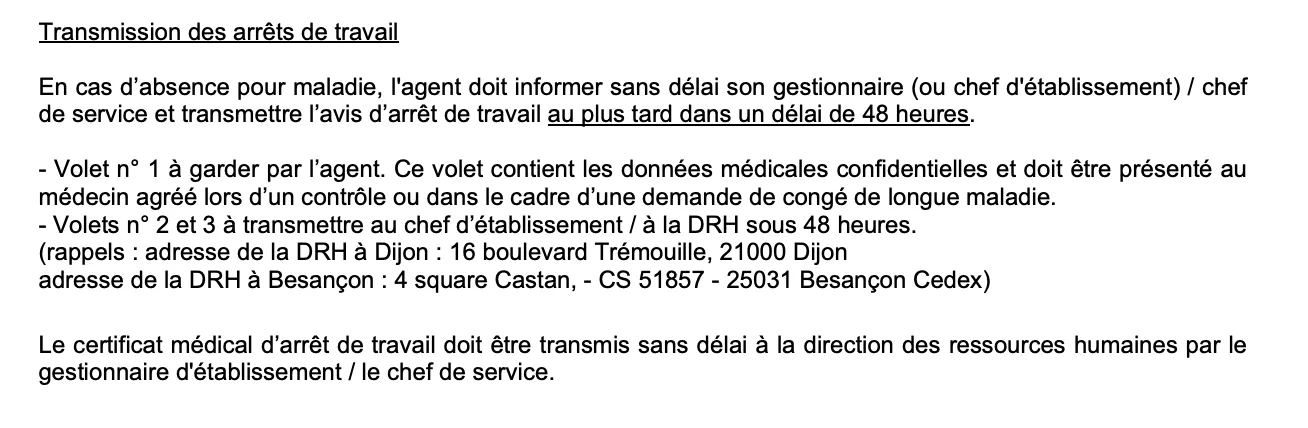 Transmission des arrêts de travail

En cas d'absence pour maladie, l'agent doit informer sans délai son gestionnaire (ou chef d'établissement) / chef de service et transmettre l'avis d'arrêt de travail au plus tard dans un délai de 48 heures.

- Volet n° 1 à garder par l'agent. Ce volet contient les données médicales confidentielles et doit être présenté au médecin agréé lors d'un contrôle ou dans le cadre d'une demande de congé de longue maladie.
- Volets n° 2 et 3 à transmettre au chef d'établissement / à la DRH sous 48 heures.
(rappels : adresse de la DRH à Dijon : 16 boulevard Trémouille, 21000 Dijon
adresse de la DRH à Besançon : 4 square Castan, - CS 51857 - 25031 Besançon Cedex)

Le certificat médical d'arrêt de travail doit être transmis sans délai à la direction des ressources humaines par le gestionnaire d'établissement / le chef de service.